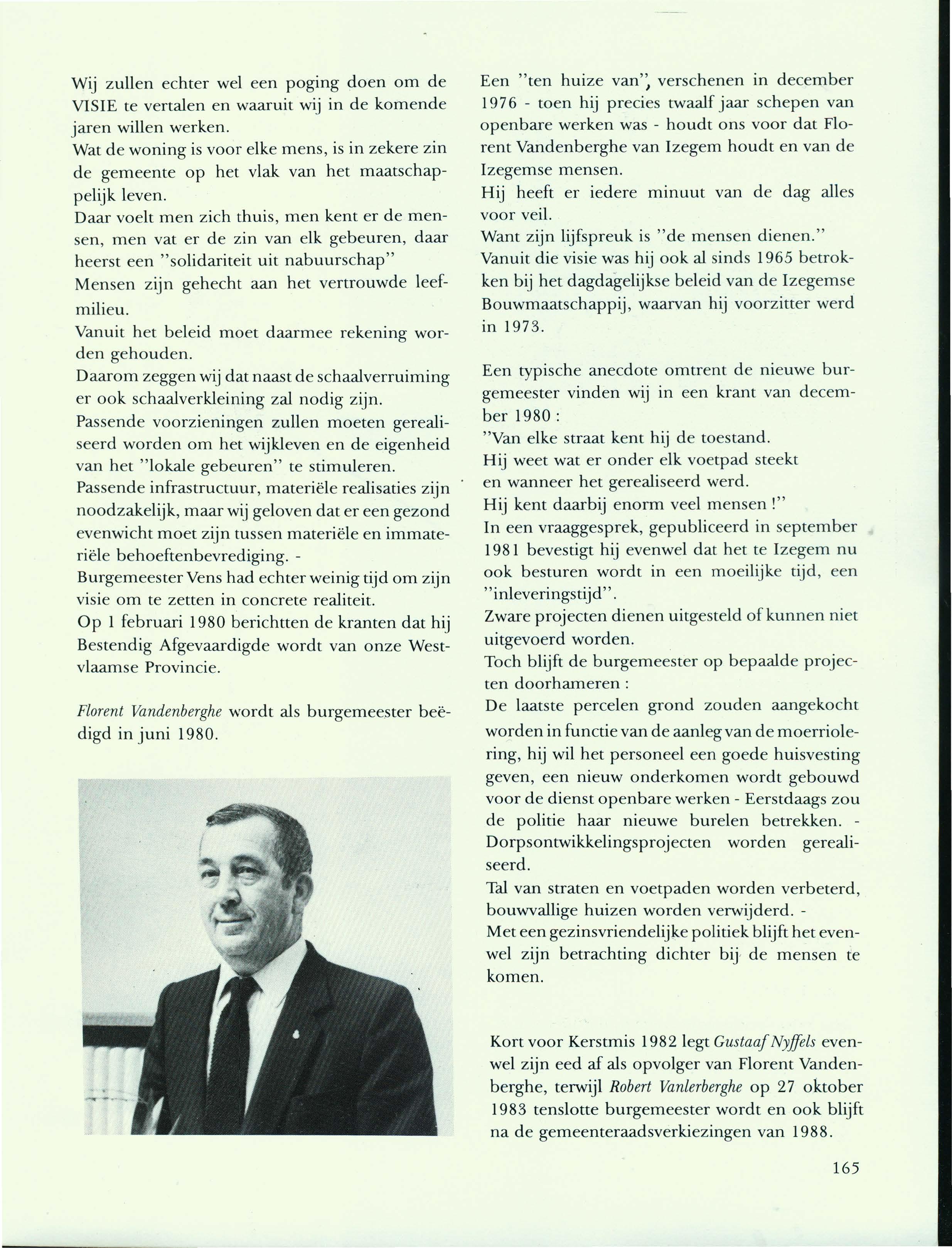 Wij zullen echter wel een poging doen om de VISIE te vertalen en waaruit wij in de komende jaren willen werken.
Wat de woning is voor elke mens, is in zekere zin de gemeente op het vlak van het maatschappelijk leven.
Daar voelt men zich thuis, men kent er de mensen, men vat er de zin van elk gebeuren, daar heerst een "solidariteit uit nabuurschap"
Mensen zijn gehecht aan het vertrouwde leefmilieu.
Vanuit het beleid moet daarmee rekening worden gehouden.
Daarom zeggen wij dat naast de schaalverruiming er ook schaalverkleining zal nodig zijn.
Passende voorzieningen zullen moeten gerealiseerd worden om het wijkleven en de eigenheid van het "lokale gebeuren" te stimuleren.
Passende infrastructuur, materiële realisaties zijn noodzakelijk, maar wij geloven dat er een gezond evenwicht moet zijn tussen materiële en immateriële behoeftenbevrediging. -
Burgemeester Vens had echter weinig tijd om zijn visie om te zetten in concrete realiteit.
Op 1 februari 1980 berichtten de kranten dat hij Bestendig Afgevaardigde wordt van onze Westvlaamse Provincie.

Florent Vandenberghe wordt als burgemeester beëdigd in juni 1980.

Een "ten huize van", verschenen in december 1976 - toen hij precies twaalf jaar schepen van openbare werken was - houdt ons voor dat Florent Vandenberghe van Izegem houdt en van de Izegemse mensen.
Hij heeft er iedere minuut van de dag alles voor veil.
Want zijn lijfspreuk is "de mensen dienen."
Vanuit die visie was hij ook al sinds 1965 betrokken bij het dagdagelijkse beleid van de Izegemse Bouwmaatschappij, waarvan hij voorzitter werd in 1973.

Een typische anecdote omtrent de nieuwe burgemeester vinden wij in een krant van december 1980 :
"Van elke straat kent hij de toestand.
Hij weet wat er onder elk voetpad steekt en wanneer het gerealiseerd werd.
Hij kent daarbij enorm veel mensen !"
In een vraaggesprek, gepubliceerd in september 1981 bevestigt hij evenwel dat het te Izegem nu ook besturen wordt in een moeilijke tijd, een "inleveringstijd".
Zware projecten dienen uitgesteld of kunnen niet uitgevoerd worden.
Toch blijft de burgemeester op bepaalde projecten doorhameren :
De laatste percelen grond zouden aangekocht worden in functie van de aanleg van de moerriolering, hij wil het personeel een goede huisvesting geven, een nieuw onderkomen wordt gebouwd voor de dienst openbare werken - Eerstdaags zou de politie haar nieuwe burelen betrekken. - Dorpsontwikkelingsprojecten worden gerealiseerd.
Tal van straten en voetpaden worden verbeterd, bouwvallige huizen worden verwijderd. -
Met een gezinsvriendelijke politiek blijft het evenwel zijn betrachting dichter bij de mensen te komen.

Kort voor Kerstmis 1982 legt Gustaaf Nyffels evenwel zijn eed af als opvolger van Florent Vandenberghe, terwijl Robert Vanlerberghe op 27 oktober 1983 tenslotte burgemeester wordt en ook blijft na de gemeenteraadsverkiezingen van 1988.

165